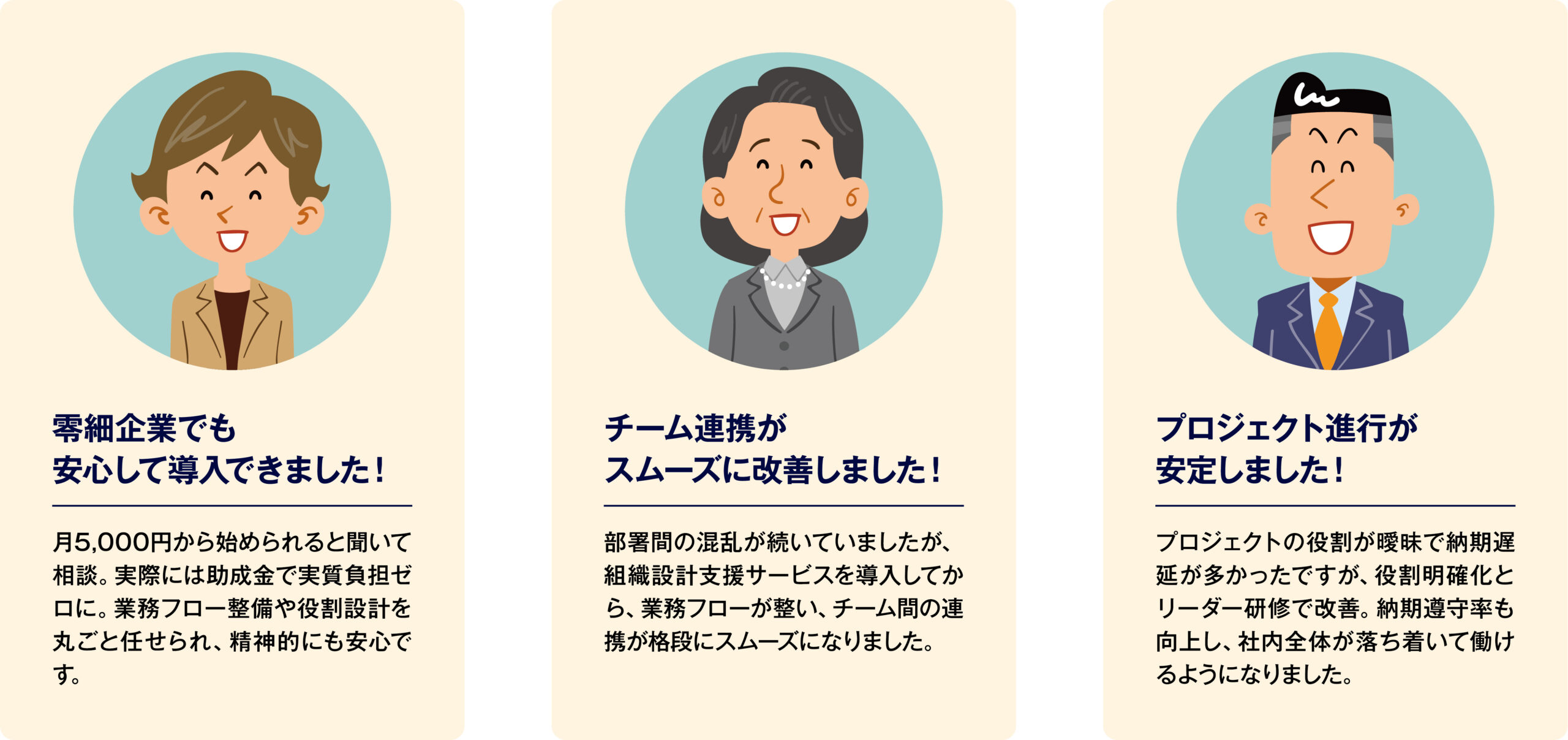 零細企業でも
安心して導入できました！

月5,000円から始められると聞いて相談。実際には助成金で実質負担ゼロに。業務フロー整備や役割設計を丸ごと任せられ、精神的にも安心です。

チーム連携が
スムーズに改善しました！

部署間の混乱が続いていましたが、組織設計支援サービスを導入してから、業務フローが整い、チーム間の連携が格段にスムーズになりました。

プロジェクト進行が
安定しました！

プロジェクトの役割が曖昧で納期遅延が多かったですが、役割明確化とリーダー研修で改善。納期遵守率も向上し、社内全体が落ち着いて働けるようになりました。